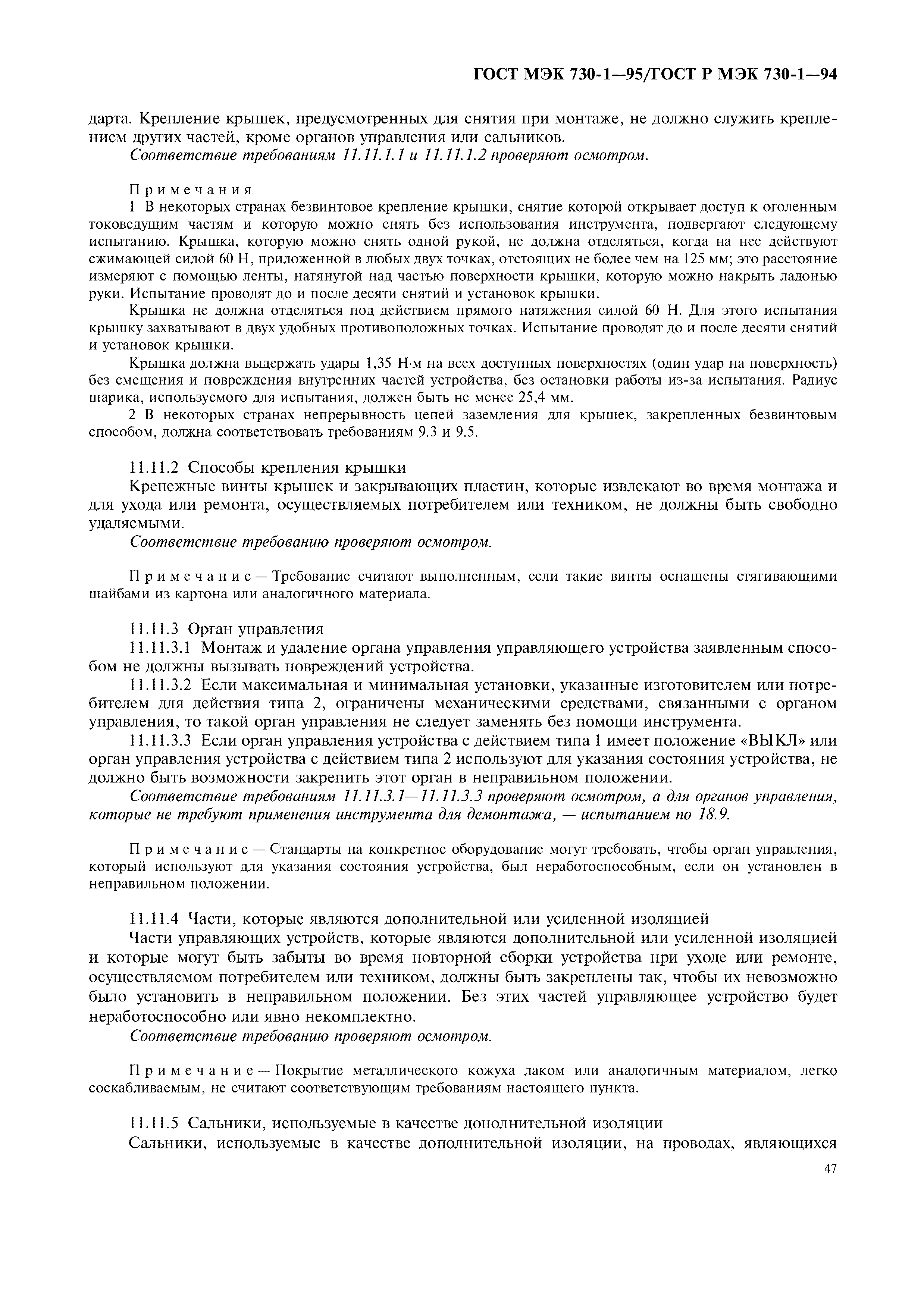 ГОСТ МЭК 730-1—95/ГОСТ Р МЭК 730-1—94

дарта. Крепление крышек, предусмотренных для снятия при монтаже, не должно служить креплением других частей, кроме органов управления или сальников.

Соответствие требованиям 11.11.1.1 и 11.11.1.2 проверяют осмотром.

Примечания

1 В некоторых странах безвинтовое крепление крышки, снятие которой открывает доступ к оголенным токоведущим частям и которую можно снять без использования инструмента, подвергают следующему испытанию. Крышка, которую можно снять одной рукой, не должна отделяться, когда на нее действуют сжимающей силой 60 Н, приложенной в любых двух точках, отстоящих не более чем на 125 мм; это расстояние измеряют с помощью ленты, натянутой над частью поверхности крышки, которую можно накрыть ладонью руки. Испытание проводят до и после десяти снятий и установок крышки.

Крышка не должна отделяться под действием прямого натяжения силой 60 Н. Для этого испытания крышку захватывают в двух удобных противоположных точках. Испытание проводят до и после десяти снятий и установок крышки.

Крышка должна выдержать удары 1,35 Н·м на всех доступных поверхностях (один удар на поверхность) без смещения и повреждения внутренних частей устройства, без остановки работы из-за испытания. Радиус шарика, используемого для испытания, должен быть не менее 25,4 мм.

2 В некоторых странах непрерывность цепей заземления для крышек, закрепленных безвинтовым способом, должна соответствовать требованиям 9.3 и 9.5.

11.11.2 Способы крепления крышки

Крепежные винты крышек и закрывающих пластин, которые извлекают во время монтажа и для ухода или ремонта, осуществляемых потребителем или техником, не должны быть свободно удаляемыми.

Соответствие требованию проверяют осмотром.

Примечание — Требование считают выполненным, если такие винты оснащены стягивающими шайбами из картона или аналогичного материала.

11.11.3 Орган управления

11.11.3.1 Монтаж и удаление органа управления управляющего устройства заявленным способом не должны вызывать повреждений устройства.

11.11.3.2 Если максимальная и минимальная установки, указанные изготовителем или потребителем для действия типа 2, ограничены механическими средствами, связанными с органом управления, то такой орган управления не следует заменять без помощи инструмента.

11.11.3.3 Если орган управления устройства с действием типа 1 имеет положение «ВЫКЛ» или орган управления устройства с действием типа 2 используют для указания состояния устройства, не должно быть возможности закрепить этот орган в неправильном положении.

Соответствие требованиям 11.11.3.1—11.11.3.3 проверяют осмотром, а для органов управления, которые не требуют применения инструмента для демонтажа, — испытанием по 18.9.

Примечание — Стандарты на конкретное оборудование могут требовать, чтобы орган управления, который используют для указания состояния устройства, был неработоспособным, если он установлен в неправильном положении.

11.11.4 Части, которые являются дополнительной или усиленной изоляцией

Части управляющих устройств, которые являются дополнительной или усиленной изоляцией и которые могут быть забыты во время повторной сборки устройства при уходе или ремонте, осуществляемом потребителем или техником, должны быть закреплены так, чтобы их невозможно было установить в неправильном положении. Без этих частей управляющее устройство будет неработоспособно или явно некомплектно.

Соответствие требованию проверяют осмотром.

Примечание — Покрытие металлического кожуха лаком или аналогичным материалом, легко соскабливаемым, не считают соответствующим требованиям настоящего пункта.

11.11.5 Сальники, используемые в качестве дополнительной изоляции

Сальники, используемые в качестве дополнительной изоляции, на проводах, являющихся

47